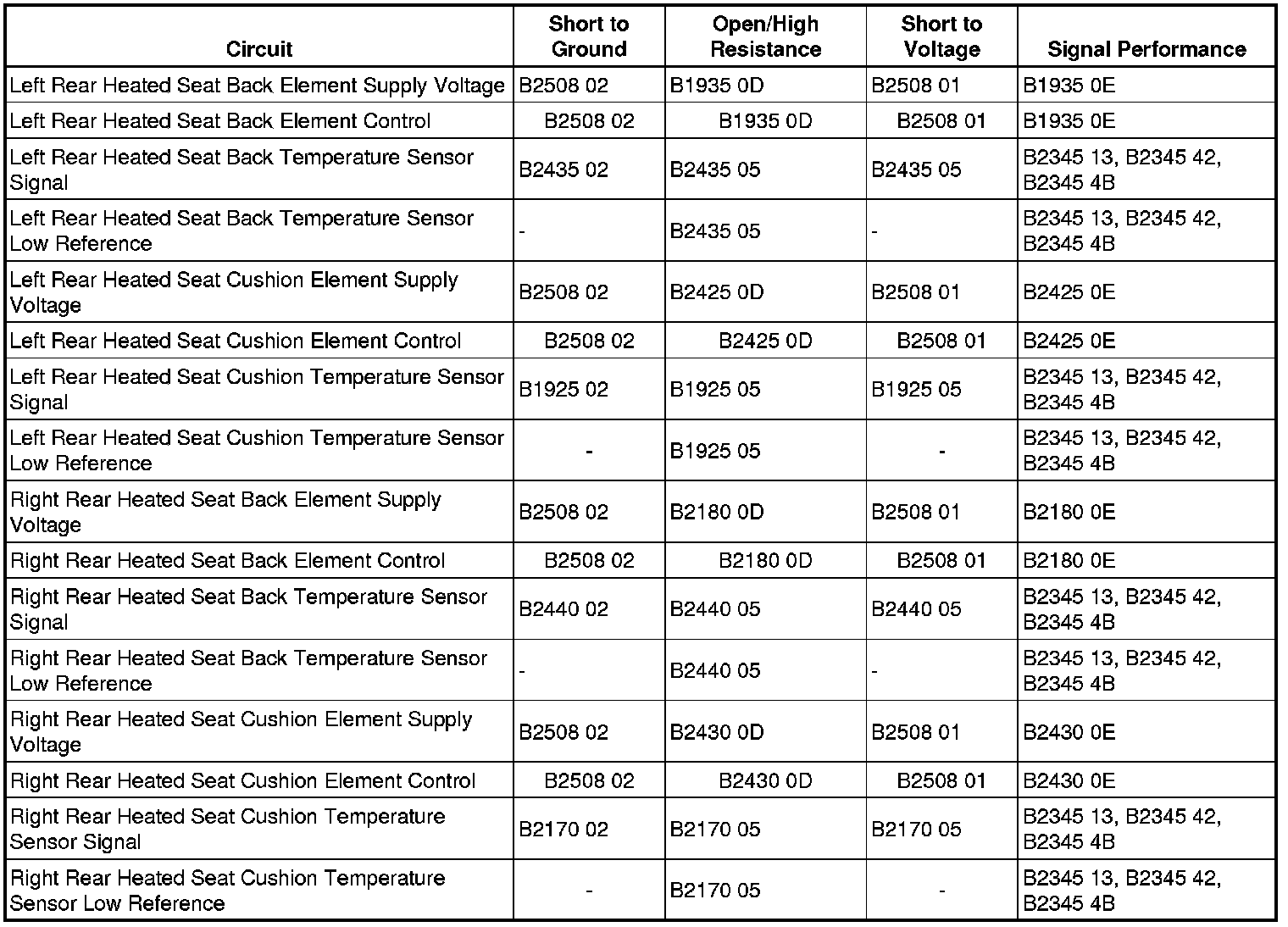 | Circuit | Short to Ground | Open/High Resistance | Short to Voltage | Signal Performance |
|---|---|---|---|---|
| Left Rear Heated Seat Back Element Supply Voltage | B2508 02 | B1935 0D | B2508 01 | B1935 0E |
| Left Rear Heated Seat Back Element Control | B2508 02 | B1935 0D | B2508 01 | B1935 0E |
| Left Rear Heated Seat Back Temperature Sensor Signal | B2435 02 | B2435 05 | B2435 05 | B2345 13, B2345 42, B2345 4B |
| Left Rear Heated Seat Back Temperature Sensor Low Reference | - | B2435 05 | - | B2345 13, B2345 42, B2345 4B |
| Left Rear Heated Seat Cushion Element Supply Voltage | B2508 02 | B2425 0D | B2508 01 | B2425 0E |
| Left Rear Heated Seat Cushion Element Control | B2508 02 | B2425 0D | B2508 01 | B2425 0E |
| Left Rear Heated Seat Cushion Temperature Sensor Signal | B1925 02 | B1925 05 | B1925 05 | B2345 13, B2345 42, B2345 4B |
| Left Rear Heated Seat Cushion Temperature Sensor Low Reference | - | B1925 05 | - | B2345 13, B2345 42, B2345 4B |
| Right Rear Heated Seat Back Element Supply Voltage | B2508 02 | B2180 0D | B2508 01 | B2180 0E |
| Right Rear Heated Seat Back Element Control | B2508 02 | B2180 0D | B2508 01 | B2180 0E |
| Right Rear Heated Seat Back Temperature Sensor Signal | B2440 02 | B2440 05 | B2440 05 | B2345 13, B2345 42, B2345 4B |
| Right Rear Heated Seat Back Temperature Sensor Low Reference | - | B2440 05 | - | B2345 13, B2345 42, B2345 4B |
| Right Rear Heated Seat Cushion Element Supply Voltage | B2508 02 | B2430 0D | B2508 01 | B2430 0E |
| Right Rear Heated Seat Cushion Element Control | B2508 02 | B2430 0D | B2508 01 | B2430 0E |
| Right Rear Heated Seat Cushion Temperature Sensor Signal | B2170 02 | B2170 05 | B2170 05 | B2345 13, B2345 42, B2345 4B |
| Right Rear Heated Seat Cushion Temperature Sensor Low Reference | - | B2170 05 | - | B2345 13, B2345 42, B2345 4B |